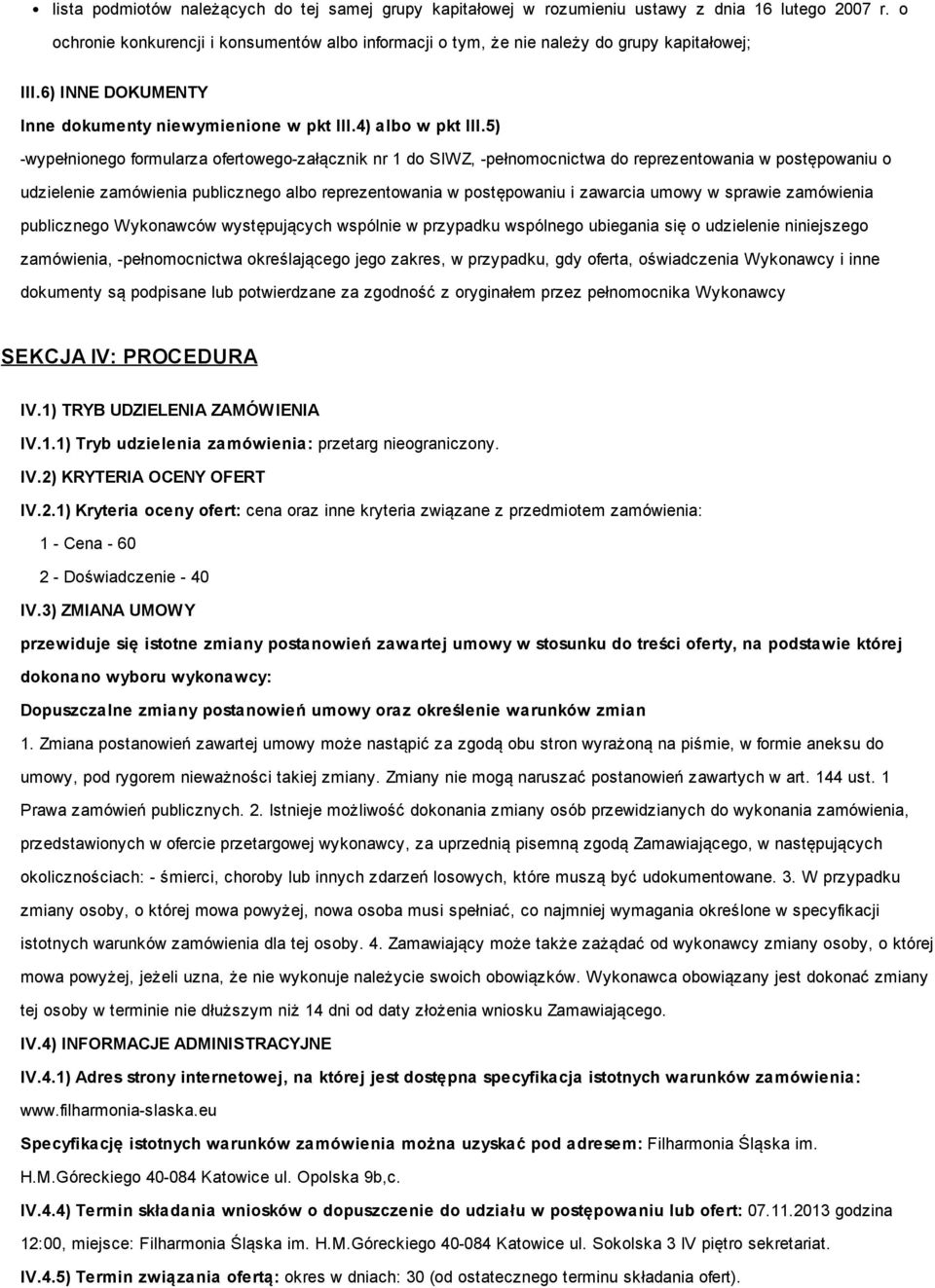 • lista podmiotów należących do tej samej grupy kapitałowej w rozumieniu ustawy z dnia 16 lutego 2007 r. o ochronie konkurencji i konsumentów albo informacji o tym, że nie należy do grupy kapitałowej;

III.6) INNE DOKUMENTY

Inne dokumenty niewymienione w pkt III.4) albo w pkt III.5)

-wypełnionego formularza ofertowego-załącznik nr 1 do SIWZ, -pełnomocnictwa do reprezentowania w postępowaniu o udzielenie zamówienia publicznego albo reprezentowania w postępowaniu i zawarcia umowy w sprawie zamówienia publicznego Wykonawców występujących wspólnie w przypadku wspólnego ubiegania się o udzielenie niniejszego zamówienia, -pełnomocnictwa określającego jego zakres, w przypadku, gdy oferta, oświadczenia Wykonawcy i inne dokumenty są podpisane lub potwierdzane za zgodność z oryginałem przez pełnomocnika Wykonawcy

SEKCJA IV: PROCEDURA

IV.1) TRYB UDZIELENIA ZAMÓWIENIA

IV.1.1) Tryb udzielenia zamówienia: przetarg nieograniczony.

IV.2) KRYTERIA OCENY OFERT

IV.2.1) Kryteria oceny ofert: cena oraz inne kryteria związane z przedmiotem zamówienia:

1 - Cena - 60

2 - Doświadczenie - 40

IV.3) ZMIANA UMOWY

przewiduje się istotne zmiany postanowień zawartej umowy w stosunku do treści oferty, na podstawie której dokonano wyboru wykonawcy:

Dopuszczalne zmiany postanowień umowy oraz określenie warunków zmian

1. Zmiana postanowień zawartej umowy może nastąpić za zgodą obu stron wyrażoną na piśmie, w formie aneksu do umowy, pod rygorem nieważności takiej zmiany. Zmiany nie mogą naruszać postanowień zawartych w art. 144 ust. 1 Prawa zamówień publicznych. 2. Istnieje możliwość dokonania zmiany osób przewidzianych do wykonania zamówienia, przedstawionych w ofercie przetargowej wykonawcy, za uprzednią pisemną zgodą Zamawiającego, w następujących okolicznościach: - śmierci, choroby lub innych zdarzeń losowych, które muszą być udokumentowane. 3. W przypadku zmiany osoby, o której mowa powyżej, nowa osoba musi spełniać, co najmniej wymagania określone w specyfikacji istotnych warunków zamówienia dla tej osoby. 4. Zamawiający może także zażądać od wykonawcy zmiany osoby, o której mowa powyżej, jeżeli uzna, że nie wykonuje należycie swoich obowiązków. Wykonawca obowiązany jest dokonać zmiany tej osoby w terminie nie dłuższym niż 14 dni od daty złożenia wniosku Zamawiającego.

IV.4) INFORMACJE ADMINISTRACYJNE

IV.4.1) Adres strony internetowej, na której jest dostępna specyfikacja istotnych warunków zamówienia: www.filharmonia-slaska.eu

Specyfikację istotnych warunków zamówienia można uzyskać pod adresem: Filharmonia Śląska im. H.M.Góreckiego 40-084 Katowice ul. Opolska 9b,c.

IV.4.4) Termin składania wniosków o dopuszczenie do udziału w postępowaniu lub ofert: 07.11.2013 godzina 12:00, miejsce: Filharmonia Śląska im. H.M.Góreckiego 40-084 Katowice ul. Sokolska 3 IV piętro sekretariat.

IV.4.5) Termin związania ofertą: okres w dniach: 30 (od ostatecznego terminu składania ofert).